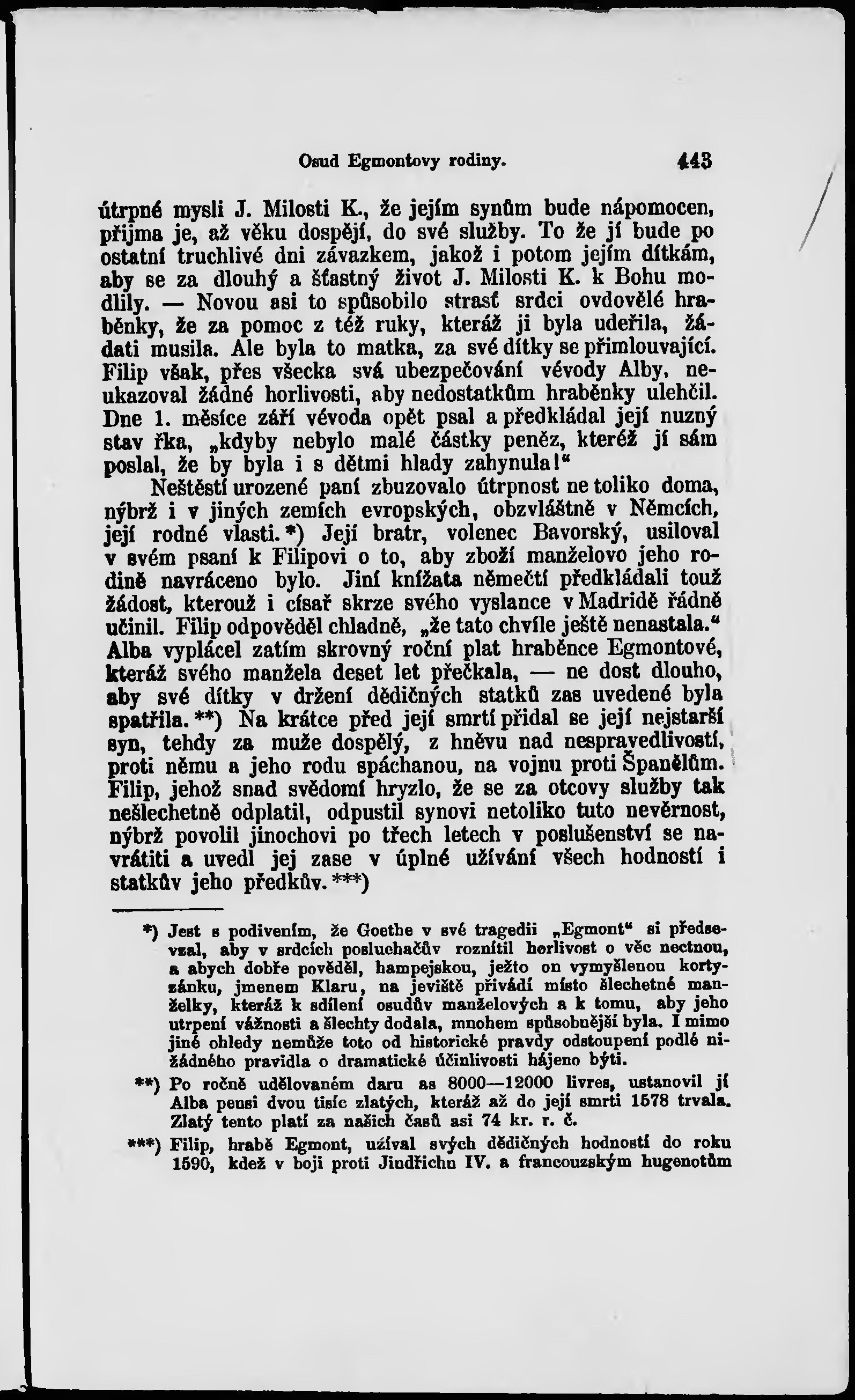 Osud Egmontovy rodiny. 443

útrpné mysli J. Milosti K., že jejím synům bude nápomocen, přijma je, až věku dospějí, do své služby. To že jí bude po ostatní truchlivé dni závazkem, jakož i potom jejím dítkám, aby se za dlouhý a šťastný život J. Milosti K. k Bohu modlily. — Novou asi to spůsobilo strasť srdci ovdovělé hraběnky, že za pomoc z též ruky, kteráž ji byla udeřila, žádati musila. Ale byla to matka, za své dítky se přimlouvající. Filip však, přes všecka svá ubezpečování vévody Alby, neukazoval žádné horlivosti, aby nedostatkům hraběnky ulehčil. Dne 1. měsíce září vévoda opět psal a předkládal její nuzný stav řka, „kdyby nebylo malé částky peněz, kteréž jí sám poslal, že by byla i s dětmi hlady zahynula!“

Neštěstí urozené paní zbuzovalo útrpnost ne toliko doma, nýbrž i v jiných zemích evropských, obzvláštně v Němcích, její rodné vlasti.*) Její bratr, volenec Bavorský, usiloval v svém psaní k Filipovi o to, aby zboží manželovo jeho rodině navráceno bylo. Jiní knížata němečtí předkládali touž žádost, kterouž i císař skrze svého vyslance v Madridě řádně učinil. Filip odpověděl chladně, „že tato chvíle ještě nenastala.“ Alba vyplácel zatím skrovný roční plat hraběnce Egmontové, kteráž svého manžela deset let přečkala, — ne dost dlouho, aby své dítky v držení dědičných statků zas uvedené byla spatřila.**) Na krátce před její smrtí přidal se její nejstarší syn, tehdy za muže dospělý, z hněvu nad nespravedlivostí, proti němu a jeho rodu spáchanou, na vojnu proti Španělům. Filip, jehož snad svědomí hryzlo, že se za otcovy služby tak nešlechetně odplatil, odpustil synovi netoliko tuto nevěrnost, nýbrž povolil jinochovi po třech letech v poslušenství se navrátiti a uvedl jej zase v úplné užívání všech hodností i statkův jeho předkův.***)

*) Jest s podivením, že Goethe v své tragedii „Egmont“ si předsevzal, aby v srdcích posluchačův roznítil horlivost o věc nectnou, a abych dobře pověděl, hampejskou, ježto on vymyšlenou kortyzánku, jmenem Klaru, na jeviště přivádí místo šlechetné manželky, kteráž k sdílení osudův manželových a k tomu, aby jeho utrpení vážnosti a šlechty dodala, mnohem spůsobnější byla. I mimo jiné ohledy nemůže toto od historické pravdy odstoupení podlé nižádného pravidla o dramatické účinlivosti hájeno býti.

**) Po ročně udělovaném daru as 8000—12000 livres, ustanovil jí Alba pensi dvou tisíc zlatých, kteráž až do její smrti 1578 trvala. Zlatý tento platí za našich časů asi 74 kr. r. č.

***) Filip, hrabě Egmont, užíval svých dědičných hodností do roku 1590, kdež v boji proti Jindřichu IV. a francouzským hugenotům